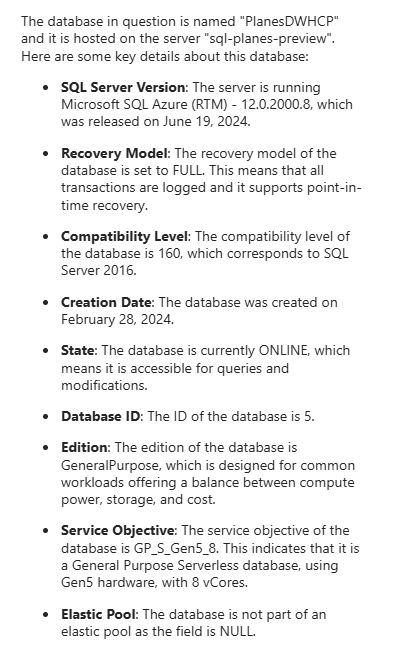 The database in question is named "PlanesDWHCP" and it is hosted on the server "sql-planes-preview". Here are some key details about this database:

- **SQL Server Version**: The server is running Microsoft SQL Azure (RTM) - 12.0.2000.8, which was released on June 19, 2024.
- **Recovery Model**: The recovery model of the database is set to FULL. This means that all transactions are logged and it supports point-in-time recovery.
- **Compatibility Level**: The compatibility level of the database is 160, which corresponds to SQL Server 2016.
- **Creation Date**: The database was created on February 28, 2024.
- **State**: The database is currently ONLINE, which means it is accessible for queries and modifications.
- **Database ID**: The ID of the database is 5.
- **Edition**: The edition of the database is GeneralPurpose, which is designed for common workloads offering a balance between compute power, storage, and cost.
- **Service Objective**: The service objective of the database is GP_S_Gen5_8. This indicates that it is a General Purpose Serverless database, using Gen5 hardware, with 8 vCores.
- **Elastic Pool**: The database is not part of an elastic pool as the field is NULL.